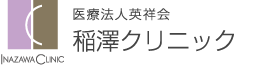 INAZAWA CLINIC

医療法人英祥会
稲澤クリニック